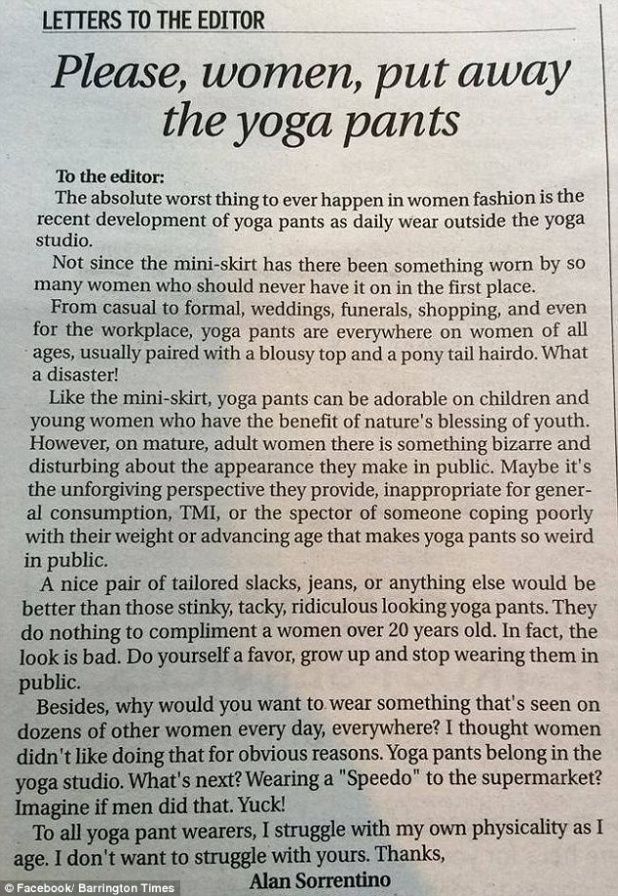 LETTERS TO THE EDITOR

Please, women, put away the yoga pants

To the editor:

The absolute worst thing to ever happen in women fashion is the recent development of yoga pants as daily wear outside the yoga studio.

Not since the mini-skirt has there been something worn by so many women who should never have it on in the first place.

From casual to formal, weddings, funerals, shopping, and even for the workplace, yoga pants are everywhere on women of all ages, usually paired with a blousy top and a pony tail hairdo. What a disaster!

Like the mini-skirt, yoga pants can be adorable on children and young women who have the benefit of nature's blessing of youth. However, on mature, adult women there is something bizarre and disturbing about the appearance they make in public. Maybe it's the unforgiving perspective they provide, inappropriate for general consumption, TMI, or the spector of someone coping poorly with their weight or advancing age that makes yoga pants so weird in public.

A nice pair of tailored slacks, jeans, or anything else would be better than those stinky, tacky, ridiculous looking yoga pants. They do nothing to compliment a women over 20 years old. In fact, the look is bad. Do yourself a favor, grow up and stop wearing them in public.

Besides, why would you want to wear something that's seen on dozens of other women every day, everywhere? I thought women didn't like doing that for obvious reasons. Yoga pants belong in the yoga studio. What's next? Wearing a "Speedo" to the supermarket? Imagine if men did that. Yuck!

To all yoga pant wearers, I struggle with my own physicality as I age. I don't want to struggle with yours. Thanks,

Alan Sorrentino

© Facebook/ Barrington Times